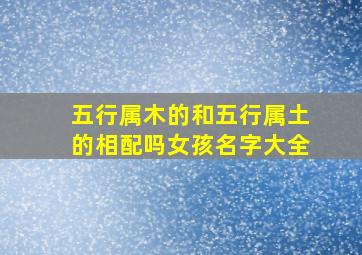 五行属木的和五行属土的相配吗女孩名字大全